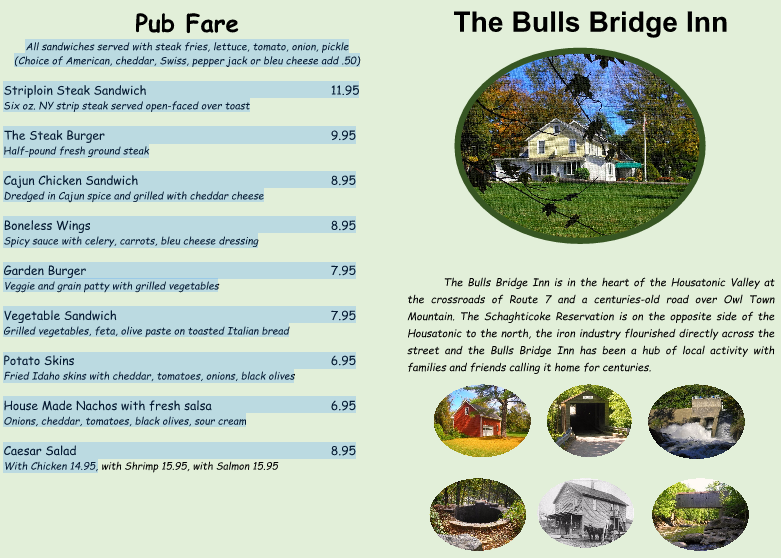 Pub Fare

All sandwiches served with steak fries, lettuce, tomato, onion, pickle
(Choice of American, cheddar, Swiss, pepper jack or bleu cheese add .50)

Striploin Steak Sandwich 11.95
Six oz. NY strip steak served open-faced over toast

The Steak Burger 9.95
Half-pound fresh ground steak

Cajun Chicken Sandwich 8.95
Dredged in Cajun spice and grilled with cheddar cheese

Boneless Wings 8.95
Spicy sauce with celery, carrots, bleu cheese dressing

Garden Burger 7.95
Veggie and grain patty with grilled vegetables

Vegetable Sandwich 7.95
Grilled vegetables, feta, olive paste on toasted Italian bread

Potato Skins 6.95
Fried Idaho skins with cheddar, tomatoes, onions, black olives

House Made Nachos with fresh salsa 6.95
Onions, cheddar, tomatoes, black olives, sour cream

Caesar Salad 8.95
With Chicken 14.95, with Shrimp 15.95, with Salmon 15.95

The Bulls Bridge Inn

The Bulls Bridge Inn is in the heart of the Housatonic Valley at the crossroads of Route 7 and a centuries-old road over Owl Town Mountain. The Schaghticoke Reservation is on the opposite side of the Housatonic to the north, the iron industry flourished directly across the street and the Bulls Bridge Inn has been a hub of local activity with families and friends calling it home for centuries.